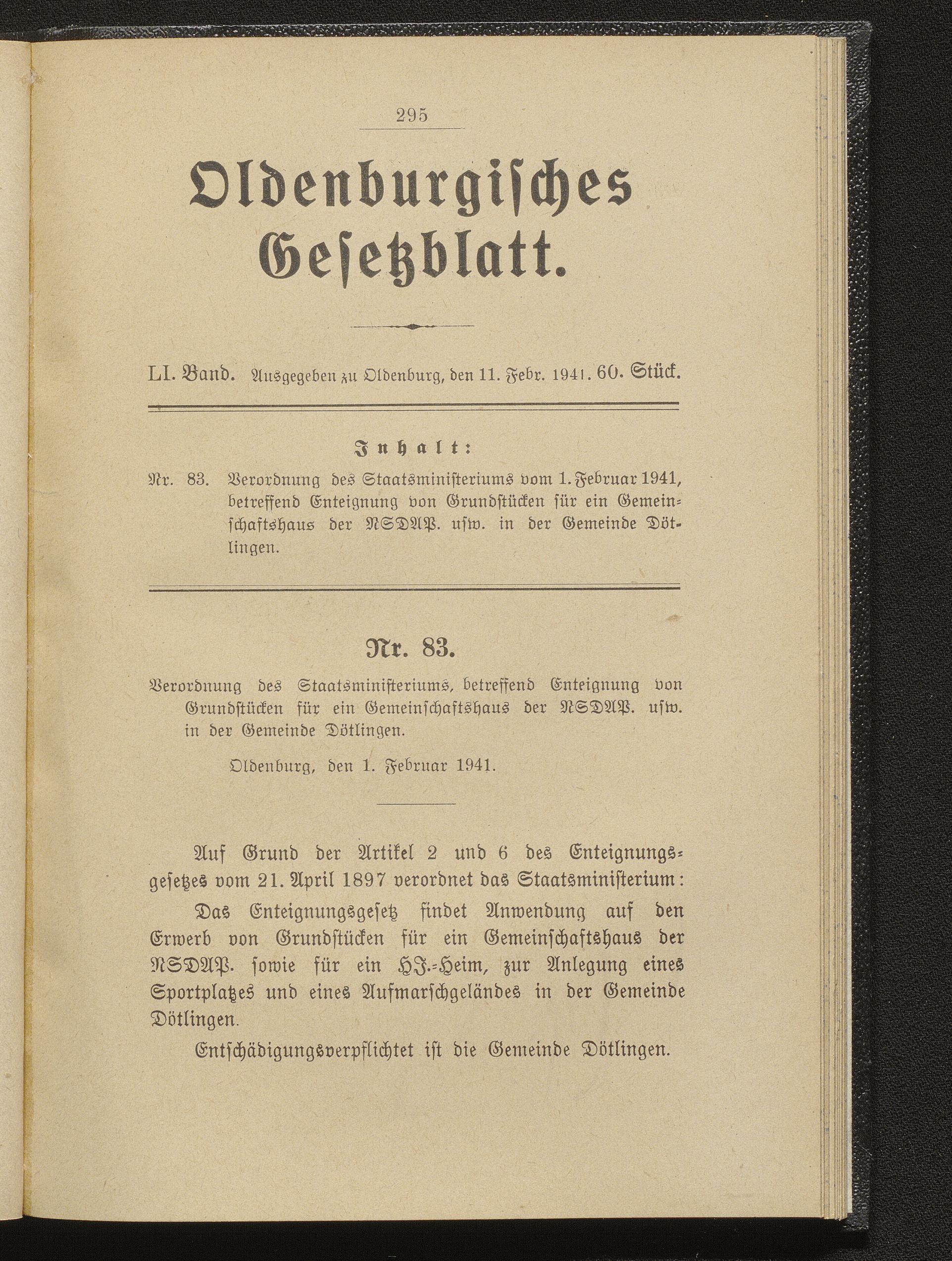 295

Oldenburgisches Gesetzblatt.

LI. Band. Ausgegeben zu Oldenburg, den 11. Febr. 1941. 60. Stück.

Inhalt:

Nr. 83. Verordnung des Staatsministeriums vom 1. Februar 1941, betreffend Enteignung von Grundstücken für ein Gemeinschaftshaus der NSDAP. usw. in der Gemeinde Dötlingen.

Nr. 83.

Verordnung des Staatsministeriums, betreffend Enteignung von Grundstücken für ein Gemeinschaftshaus der NSDAP. usw. in der Gemeinde Dötlingen.

Oldenburg, den 1. Februar 1941.

Auf Grund der Artikel 2 und 6 des Enteignungsgesetzes vom 21. April 1897 verordnet das Staatsministerium:

Das Enteignungsgesetz findet Anwendung auf den Erwerb von Grundstücken für ein Gemeinschaftshaus der NSDAP. sowie für ein HJ.-Heim, zur Anlegung eines Sportplatzes und eines Aufmarschgeländes in der Gemeinde Dötlingen.

Entschädigungsverpflichtet ist die Gemeinde Dötlingen.